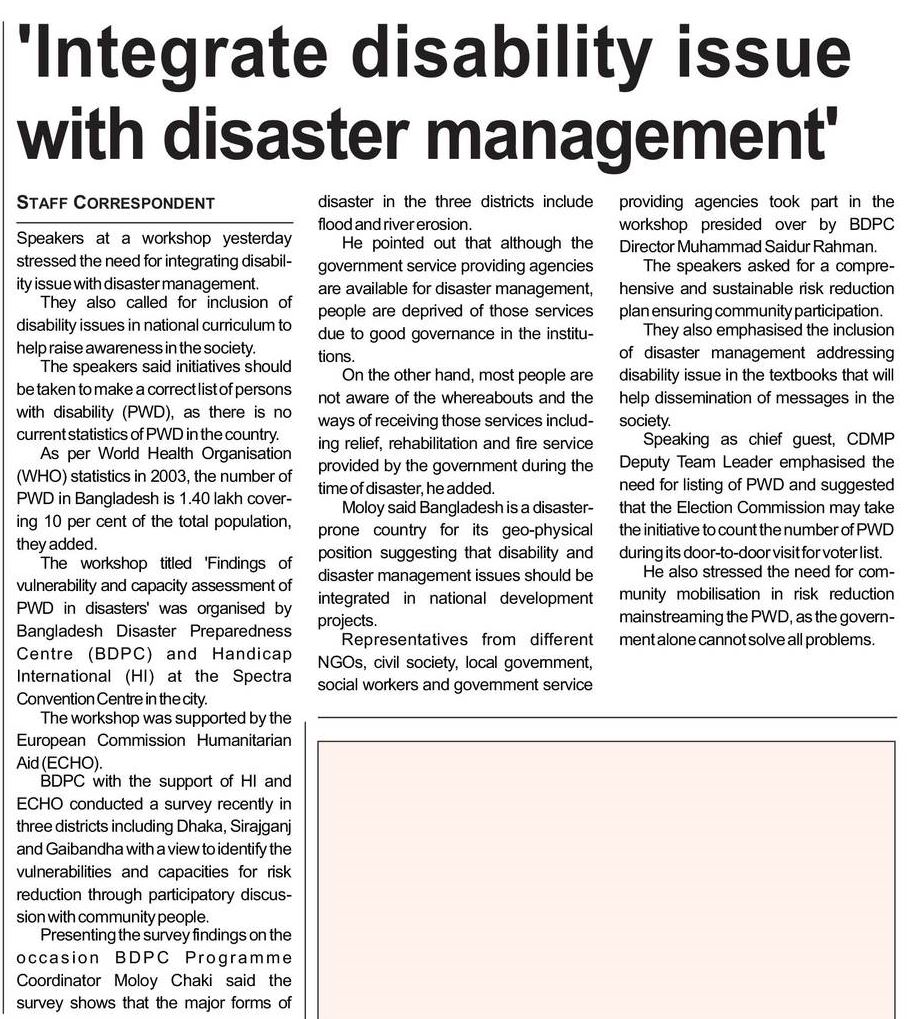 'Integrate disability issue with disaster management'

STAFF CORRESPONDENT

Speakers at a workshop yesterday stressed the need for integrating disability issue with disaster management.

They also called for inclusion of disability issues in national curriculum to help raise awareness in the society.

The speakers said initiatives should be taken to make a correct list of persons with disability (PWD), as there is no current statistics of PWD in the country.

As per World Health Organisation (WHO) statistics in 2003, the number of PWD in Bangladesh is 1.40 lakh covering 10 per cent of the total population, they added.

The workshop titled 'Findings of vulnerability and capacity assessment of PWD in disasters' was organised by Bangladesh Disaster Preparedness Centre (BDPC) and Handicap International (HI) at the Spectra Convention Centre in the city.

The workshop was supported by the European Commission Humanitarian Aid (ECHO).

BDPC with the support of HI and ECHO conducted a survey recently in three districts including Dhaka, Sirajganj and Gaibandha with a view to identify the vulnerabilities and capacities for risk reduction through participatory discussion with community people.

Presenting the survey findings on the occasion BDPC Programme Coordinator Moloy Chaki said the survey shows that the major forms of disaster in the three districts include flood and river erosion.

He pointed out that although the government service providing agencies are available for disaster management, people are deprived of those services due to good governance in the institutions.

On the other hand, most people are not aware of the whereabouts and the ways of receiving those services including relief, rehabilitation and fire service provided by the government during the time of disaster, he added.

Moloy said Bangladesh is a disaster-prone country for its geo-physical position suggesting that disability and disaster management issues should be integrated in national development projects.

Representatives from different NGOs, civil society, local government, social workers and government service providing agencies took part in the workshop presided over by BDPC Director Muhammad Saidur Rahman.

The speakers asked for a comprehensive and sustainable risk reduction plan ensuring community participation.

They also emphasised the inclusion of disaster management addressing disability issue in the textbooks that will help dissemination of messages in the society.

Speaking as chief guest, CDMP Deputy Team Leader emphasised the need for listing of PWD and suggested that the Election Commission may take the initiative to count the number of PWD during its door-to-door visit for voter list.

He also stressed the need for community mobilisation in risk reduction mainstreaming the PWD, as the government alone cannot solve all problems.